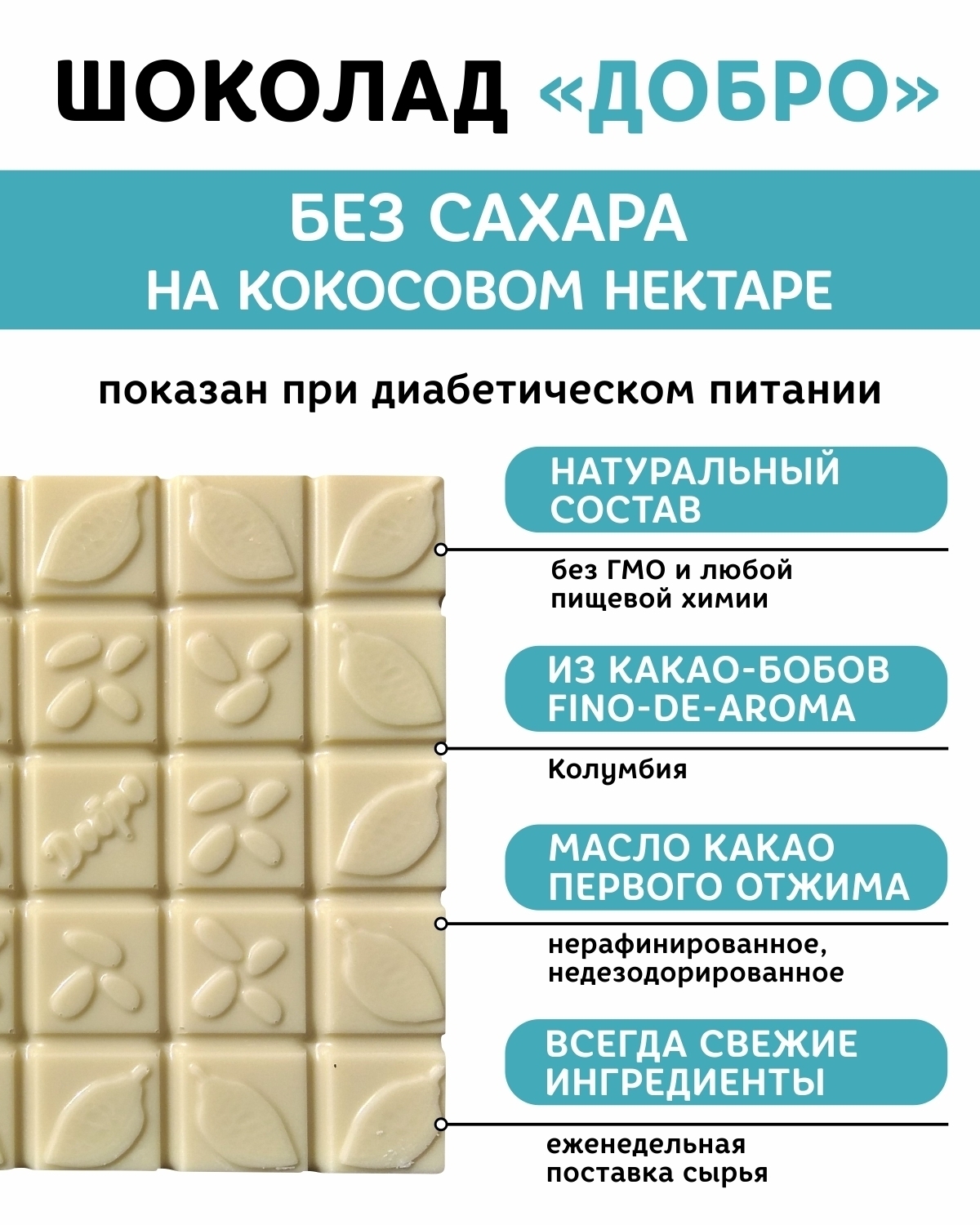 ШОКОЛАД «ДОБРО»

БЕЗ САХАРА
НА КОКОСОВОМ НЕКТАРЕ

показан при диабетическом питании

Добро

НАТУРАЛЬНЫЙ СОСТАВ

без ГМО и любой пищевой химии

ИЗ КАКАО-БОБОВ FINO-DE-AROMA

Колумбия

МАСЛО КАКАО ПЕРВОГО ОТЖИМА

нерафинированное, недезодорированное

ВСЕГДА СВЕЖИЕ ИНГРЕДИЕНТЫ

еженедельная поставка сырья